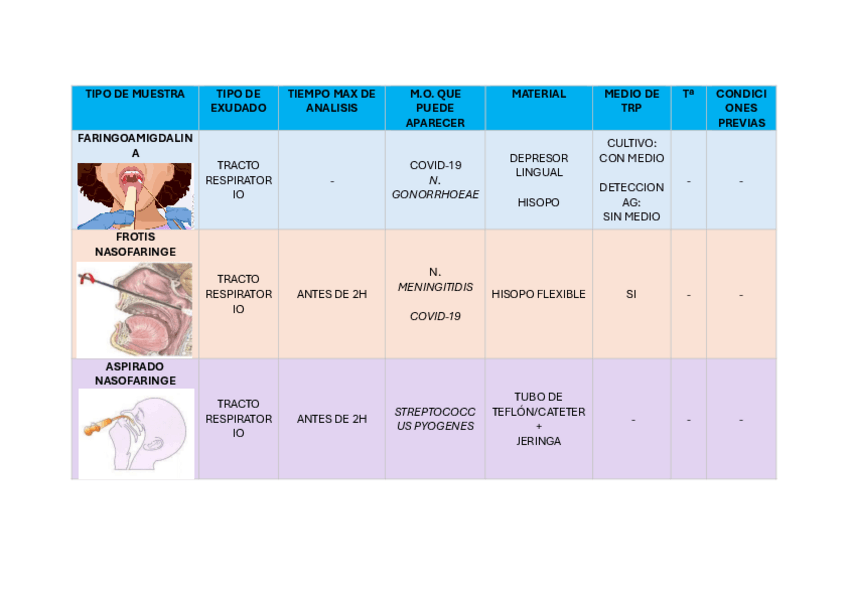 | TIPO DE MUESTRA | TIPO DE EXUDADO | TIEMPO MAX DE ANALISIS | M.O. QUE PUEDE APARECER | MATERIAL | MEDIO DE TRP | Tª | CONDICIONES PREVIAS |
|---|---|---|---|---|---|---|---|
| FARINGOAMIGDALINA | TRACTO RESPIRATORIO | - | COVID-19 N. GONORRHOEAE | DEPRESOR LINGUAL HISOPO | CULTIVO: CON MEDIO DETECCION AG: SIN MEDIO | - | - |
| FROTIS NASOFARINGE | TRACTO RESPIRATORIO | ANTES DE 2H | N. MENINGITIDIS COVID-19 | HISOPO FLEXIBLE | SI | - | - |
| ASPIRADO NASOFARINGE | TRACTO RESPIRATORIO | ANTES DE 2H | STREPTOCOCCUS PYOGENES | TUBO DE TEFLÓN/CATETER + JERINGA | - | - | - |